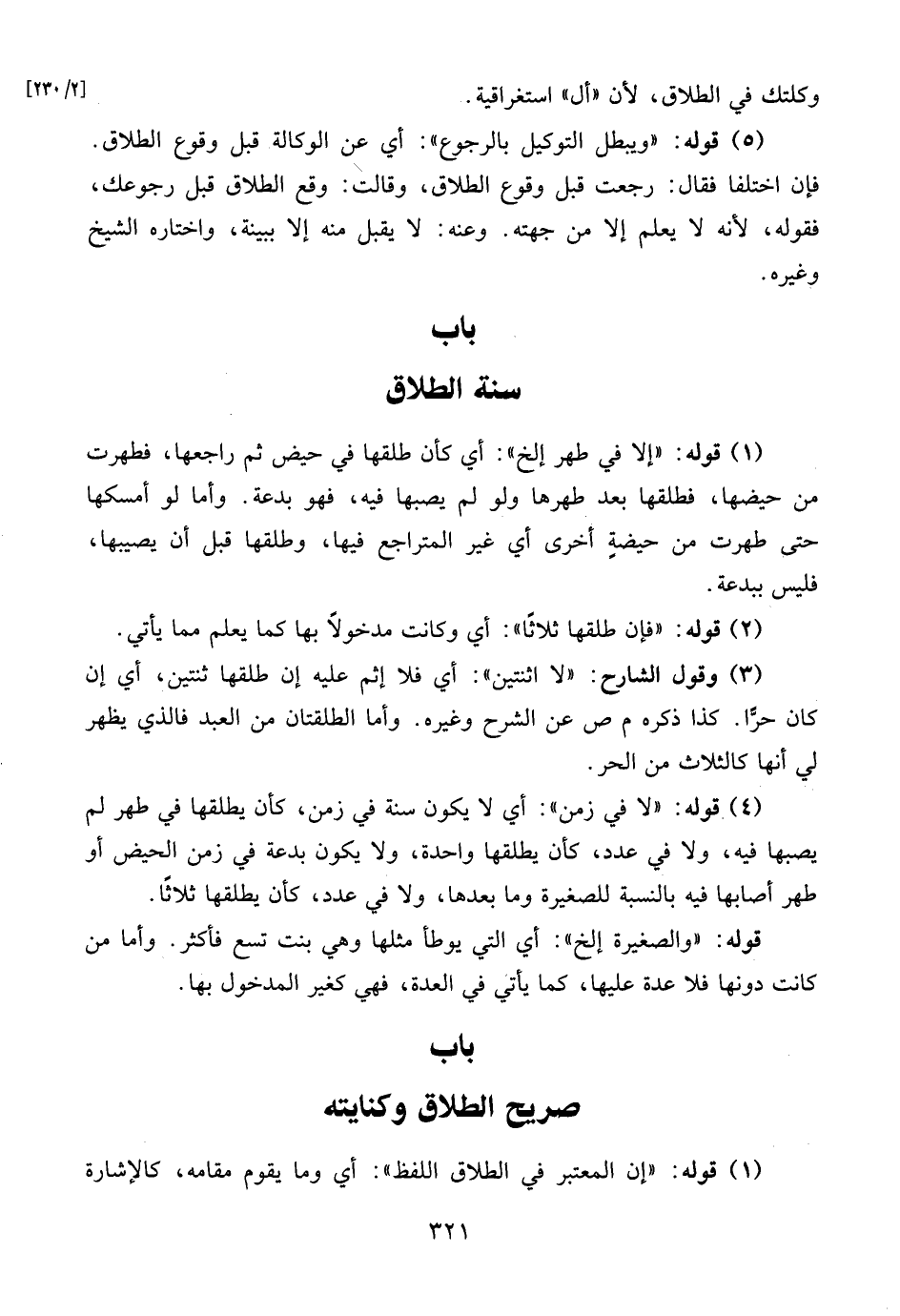 وكلتك في الطلاق، لأن «أل» استغراقية. [٢/ ٢٣٠]

(٥) قوله: «ويبطل التوكيل بالرجوع»: أي عن الوكالة قبل وقوع الطلاق. فإن اختلفا فقال: رجعت قبل وقوع الطلاق، وقالت: وقع الطلاق قبل رجوعك، فقوله، لأنه لا يعلم إلا من جهته. وعنه: لا يقبل منه إلا ببينة، واختاره الشيخ وغيره.

باب

سنة الطلاق

(١) قوله: «إلا في طهر إلخ»: أي كأن طلقها في حيض ثم راجعها، فطهرت من حيضها، فطلقها بعد طهرها ولو لم يصبها فيه، فهو بدعة. وأما لو أمسكها حتى طهرت من حيضةٍ أخرى أي غير المتراجع فيها، وطلقها قبل أن يصيبها، فليس ببدعة.

(٢) قوله: «فإن طلقها ثلاثًا»: أي وكانت مدخولاً بها كما يعلم مما يأتي.

(٣) وقول الشارح: «لا اثنتين»: أي فلا إثم عليه إن طلقها ثنتين، أي إن كان حرًّا. كذا ذكره م ص عن الشرح وغيره. وأما الطلقتان من العبد فالذي يظهر لي أنها كالثلاث من الحر.

(٤) قوله: «لا في زمن»: أي لا يكون سنة في زمن، كأن يطلقها في طهر لم يصبها فيه، ولا في عدد، كأن يطلقها واحدة، ولا يكون بدعة في زمن الحيض أو طهر أصابها فيه بالنسبة للصغيرة وما بعدها، ولا في عدد، كأن يطلقها ثلاثًا.

قوله: «والصغيرة إلخ»: أي التي يوطأ مثلها وهي بنت تسع فأكثر. وأما من كانت دونها فلا عدة عليها، كما يأتي في العدة، فهي كغير المدخول بها.

باب

صريح الطلاق وكنايته

(١) قوله: «إن المعتبر في الطلاق اللفظ»: أي وما يقوم مقامه، كالإشارة

٣٢١